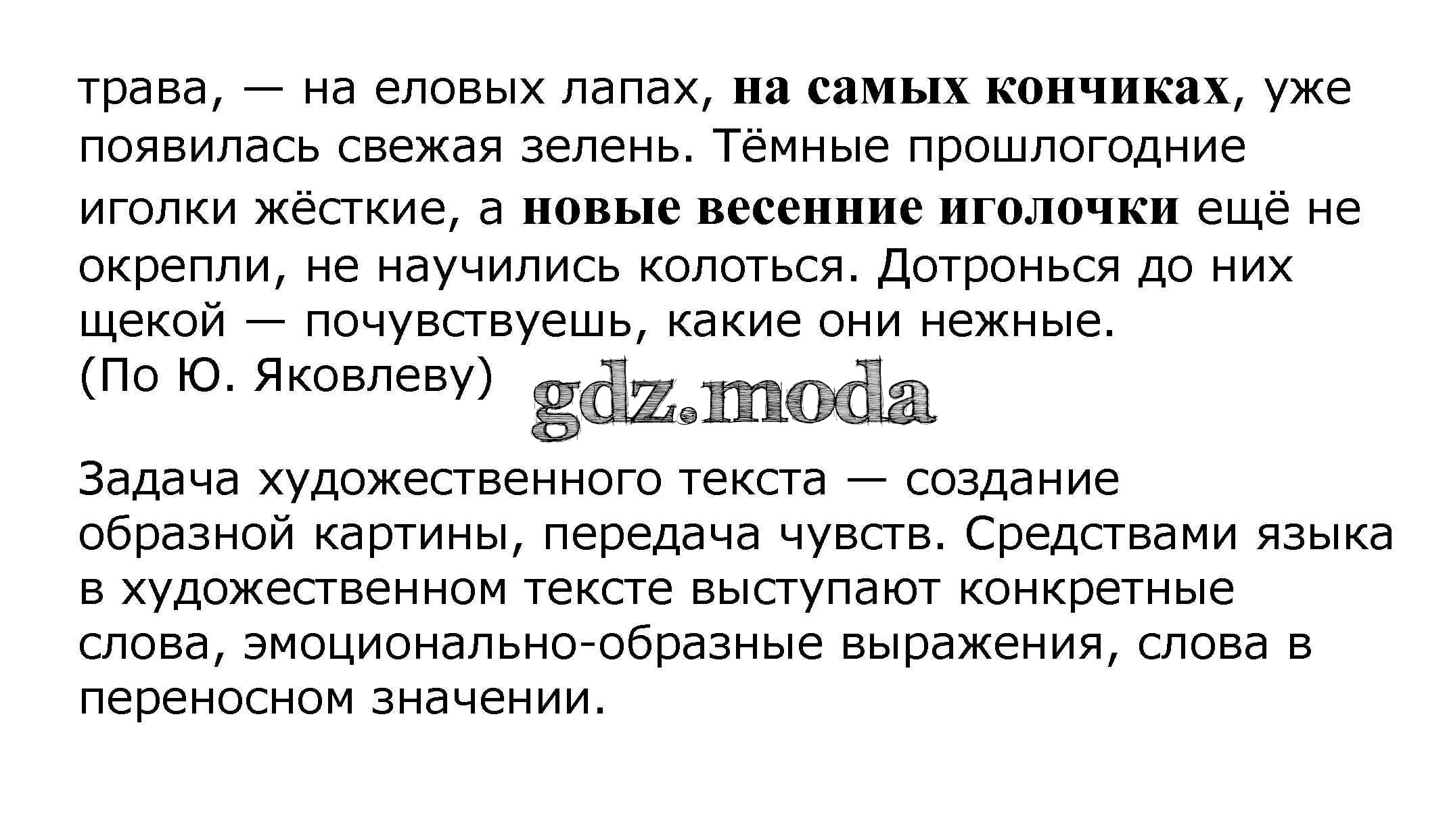 трава, — на еловых лапах, на самых кончиках, уже появилась свежая зелень. Тёмные прошлогодние иголки жёсткие, а новые весенние иголочки ещё не окрепли, не научились колоться. Дотронься до них щекой — почувствуешь, какие они нежные.
(По Ю. Яковлеву)

gdz.moda

Задача художественного текста — создание образной картины, передача чувств. Средствами языка в художественном тексте выступают конкретные слова, эмоционально-образные выражения, слова в переносном значении.